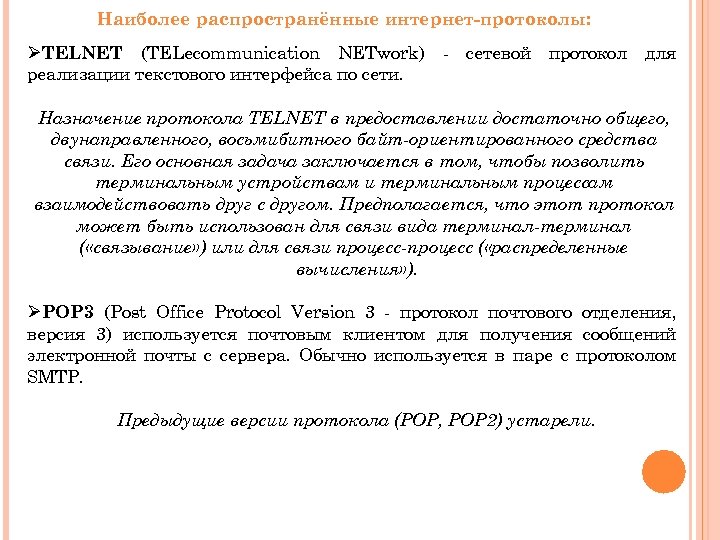 Наиболее распространённые интернет-протоколы:

➢TELNET (TELecommunication NETwork) - сетевой протокол для реализации текстового интерфейса по сети.

Назначение протокола TELNET в предоставлении достаточно общего, двунаправленного, восьмибитного байт-ориентированного средства связи. Его основная задача заключается в том, чтобы позволить терминальным устройствам и терминальным процессам взаимодействовать друг с другом. Предполагается, что этот протокол может быть использован для связи вида терминал-терминал («связывание») или для связи процесс-процесс («распределенные вычисления»).

➢POP3 (Post Office Protocol Version 3 - протокол почтового отделения, версия 3) используется почтовым клиентом для получения сообщений электронной почты с сервера. Обычно используется в паре с протоколом SMTP.

Предыдущие версии протокола (POP, POP2) устарели.